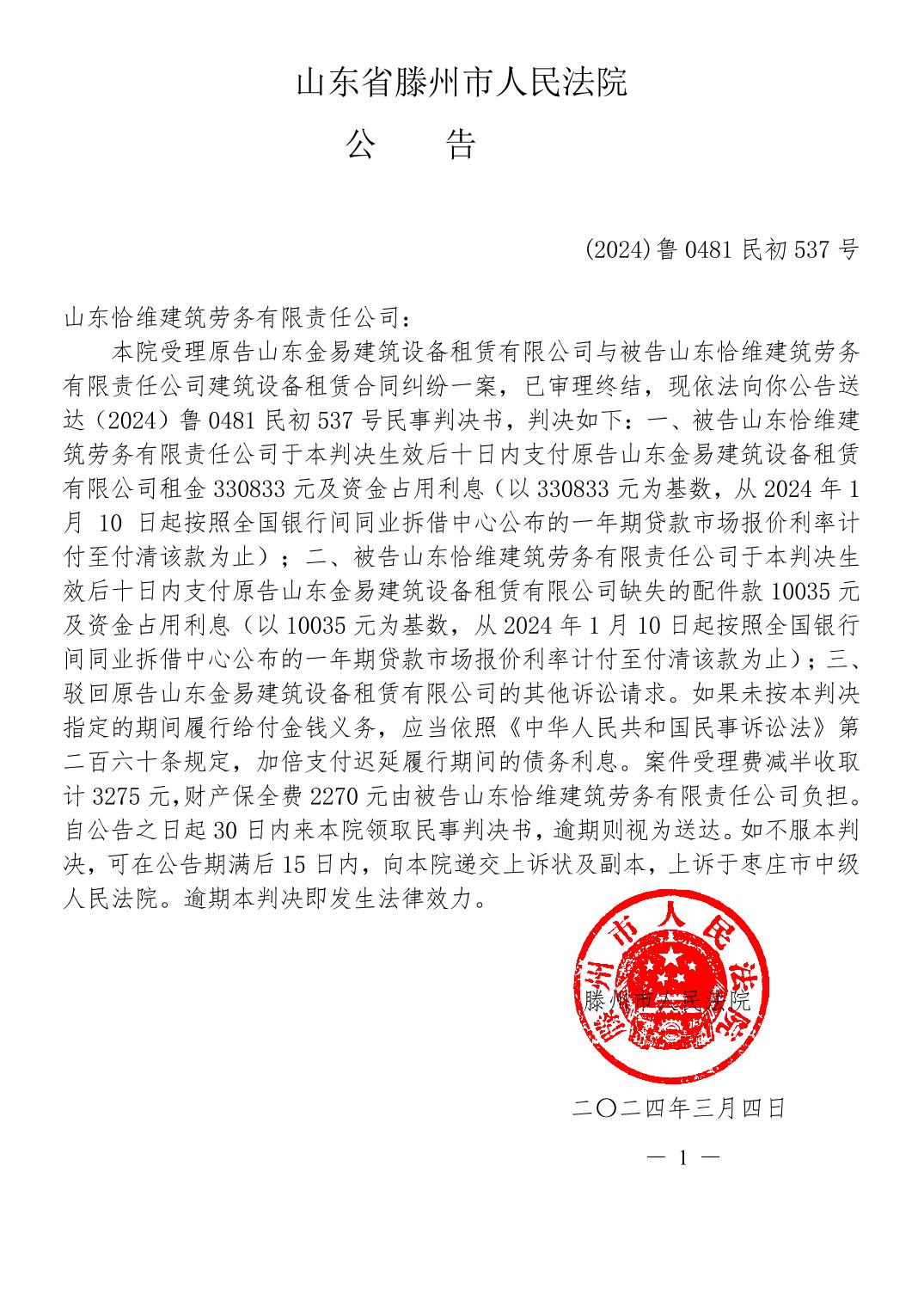 山东省滕州市人民法院

公　告

(2024)鲁 0481 民初 537 号

山东恰维建筑劳务有限责任公司：

本院受理原告山东金易建筑设备租赁有限公司与被告山东恰维建筑劳务有限责任公司建筑设备租赁合同纠纷一案，已审理终结，现依法向你公告送达（2024）鲁 0481 民初 537 号民事判决书，判决如下：一、被告山东恰维建筑劳务有限责任公司于本判决生效后十日内支付原告山东金易建筑设备租赁有限公司租金 330833 元及资金占用利息（以 330833 元为基数，从 2024 年 1 月 10 日起按照全国银行间同业拆借中心公布的一年期贷款市场报价利率计付至付清该款为止）；二、被告山东恰维建筑劳务有限责任公司于本判决生效后十日内支付原告山东金易建筑设备租赁有限公司缺失的配件款 10035 元及资金占用利息（以 10035 元为基数，从 2024 年 1 月 10 日起按照全国银行间同业拆借中心公布的一年期贷款市场报价利率计付至付清该款为止）；三、驳回原告山东金易建筑设备租赁有限公司的其他诉讼请求。如果未按本判决指定的期间履行给付金钱义务，应当依照《中华人民共和国民事诉讼法》第二百六十条规定，加倍支付迟延履行期间的债务利息。案件受理费减半收取计 3275 元，财产保全费 2270 元由被告山东恰维建筑劳务有限责任公司负担。自公告之日起 30 日内来本院领取民事判决书，逾期则视为送达。如不服本判决，可在公告期满后 15 日内，向本院递交上诉状及副本，上诉于枣庄市中级人民法院。逾期本判决即发生法律效力。

滕州市人民法院

滕州市人民法院

二〇二四年三月四日

— 1 —